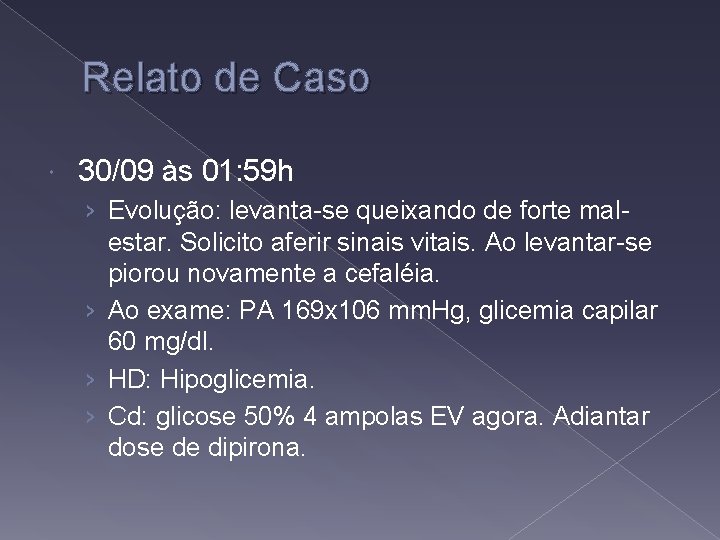 Relato de Caso

30/09 às 01:59h

› Evolução: levanta-se queixando de forte mal-estar. Solicito aferir sinais vitais. Ao levantar-se piorou novamente a cefaléia.

› Ao exame: PA 169x106 mmHg, glicemia capilar 60 mg/dl.

› HD: Hipoglicemia.

› Cd: glicose 50% 4 ampolas EV agora. Adiantar dose de dipirona.